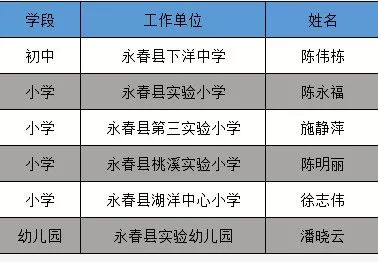 | 学段 | 工作单位 | 姓名 |
|---|---|---|
| 初中 | 永春县下洋中学 | 陈伟栋 |
| 小学 | 永春县实验小学 | 陈永福 |
| 小学 | 永春县第三实验小学 | 施静萍 |
| 小学 | 永春县桃溪实验小学 | 陈明丽 |
| 小学 | 永春县湖洋中心小学 | 徐志伟 |
| 幼儿园 | 永春县实验幼儿园 | 潘晓云 |